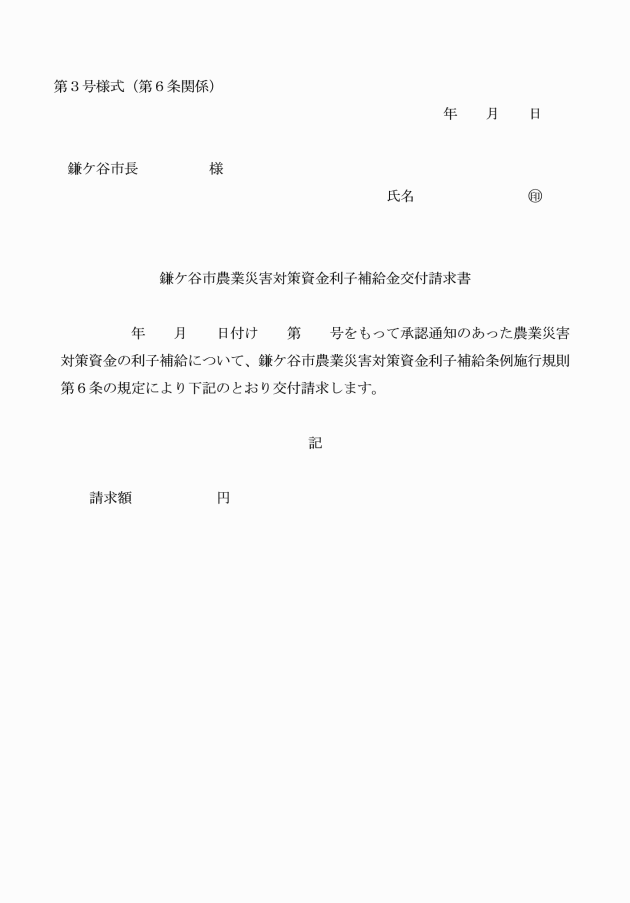 第３号様式（第６条関係）

年　　月　　日

鎌ケ谷市長　　　　　様

氏名　　　　　　　㊞

鎌ケ谷市農業災害対策資金利子補給金交付請求書

年　　月　　日付け　　第　　号をもって承認通知のあった農業災害対策資金の利子補給について、鎌ケ谷市農業災害対策資金利子補給条例施行規則第６条の規定により下記のとおり交付請求します。

記

請求額　　　　　円